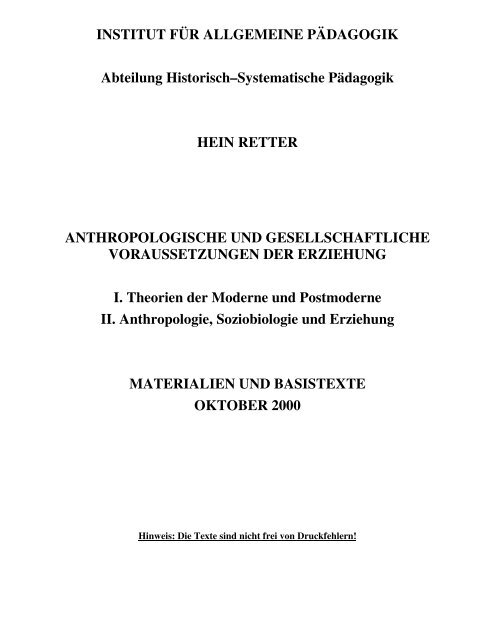 INSTITUT FÜR ALLGEMEINE PÄDAGOGIK

Abteilung Historisch–Systematische Pädagogik

HEIN RETTER

ANTHROPOLOGISCHE UND GESELLSCHAFTLICHE VORAUSSETZUNGEN DER ERZIEHUNG

I. Theorien der Moderne und Postmoderne
II. Anthropologie, Soziobiologie und Erziehung

MATERIALIEN UND BASISTEXTE
OKTOBER 2000

Hinweis: Die Texte sind nicht frei von Druckfehlern!